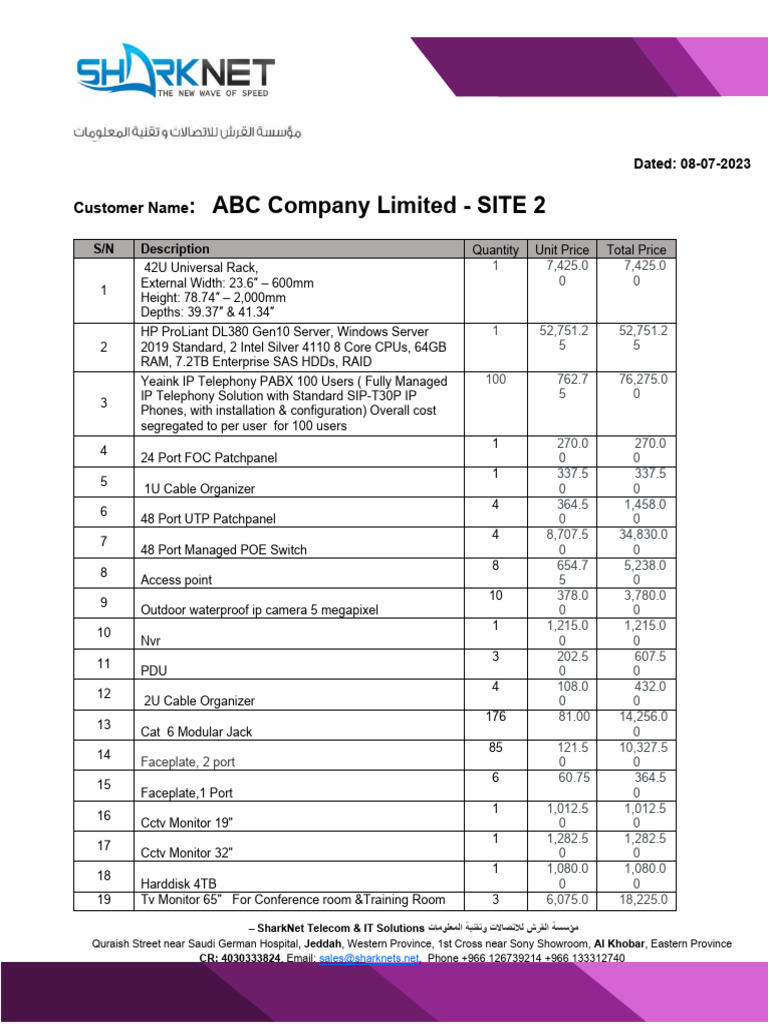 SHARKNET
THE NEW WAVE OF SPEED

مؤسسة القرش للاتصالات و تقنية المعلومات

Dated: 08-07-2023

Customer Name: ABC Company Limited - SITE 2

| S/N | Description | Quantity | Unit Price | Total Price |
|---|---|---|---|---|
| 1 | 42U Universal Rack, External Width: 23.6" – 600mm Height: 78.74" – 2,000mm Depths: 39.37" & 41.34" | 1 | 7,425.00 | 7,425.00 |
| 2 | HP ProLiant DL380 Gen10 Server, Windows Server 2019 Standard, 2 Intel Silver 4110 8 Core CPUs, 64GB RAM, 7.2TB Enterprise SAS HDDs, RAID | 1 | 52,751.25 | 52,751.25 |
| 3 | Yeaink IP Telephony PABX 100 Users ( Fully Managed IP Telephony Solution with Standard SIP-T30P IP Phones, with installation & configuration) Overall cost segregated to per user for 100 users | 100 | 762.75 | 76,275.00 |
| 4 | 24 Port FOC Patchpanel | 1 | 270.00 | 270.00 |
| 5 | 1U Cable Organizer | 1 | 337.50 | 337.50 |
| 6 | 48 Port UTP Patchpanel | 4 | 364.50 | 1,458.00 |
| 7 | 48 Port Managed POE Switch | 4 | 8,707.50 | 34,830.00 |
| 8 | Access point | 8 | 654.75 | 5,238.00 |
| 9 | Outdoor waterproof ip camera 5 megapixel | 10 | 378.00 | 3,780.00 |
| 10 | Nvr | 1 | 1,215.00 | 1,215.00 |
| 11 | PDU | 3 | 202.50 | 607.50 |
| 12 | 2U Cable Organizer | 4 | 108.00 | 432.00 |
| 13 | Cat 6 Modular Jack | 176 | 81.00 | 14,256.00 |
| 14 | Faceplate, 2 port | 85 | 121.50 | 10,327.50 |
| 15 | Faceplate,1 Port | 6 | 60.75 | 364.50 |
| 16 | Cctv Monitor 19" | 1 | 1,012.50 | 1,012.50 |
| 17 | Cctv Monitor 32" | 1 | 1,282.50 | 1,282.50 |
| 18 | Harddisk 4TB | 1 | 1,080.00 | 1,080.00 |
| 19 | Tv Monitor 65" For Conference room &Training Room | 3 | 6,075.0 | 18,225.0 |

– SharkNet Telecom & IT Solutions مؤسسة القرش للاتصالات وتقنية المعلومات
Quraish Street near Saudi German Hospital, Jeddah, Western Province, 1st Cross near Sony Showroom, Al Khobar, Eastern Province
CR: 4030333824, Email: sales@sharknets.net, Phone +966 126739214 +966 133312740